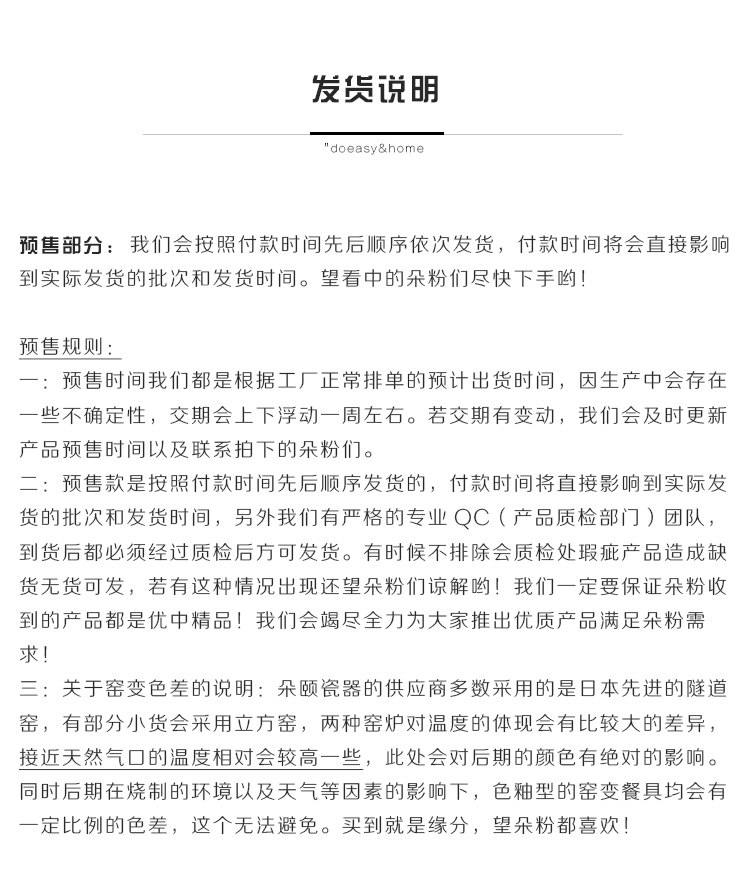 发货说明

"doeasy&home

预售部分：我们会按照付款时间先后顺序依次发货，付款时间将会直接影响到实际发货的批次和发货时间。望看中的朵粉们尽快下手哟！

预售规则：
一：预售时间我们都是根据工厂正常排单的预计出货时间，因生产中会存在一些不确定性，交期会上下浮动一周左右。若交期有变动，我们会及时更新产品预售时间以及联系拍下的朵粉们。
二：预售款是按照付款时间先后顺序发货的，付款时间将直接影响到实际发货的批次和发货时间，另外我们有严格的专业 QC（产品质检部门）团队，到货后都必须经过质检后方可发货。有时候不排除会质检处瑕疵产品造成缺货无货可发，若有这种情况出现还望朵粉们谅解哟！我们一定要保证朵粉收到的产品都是优中精品！我们会竭尽全力为大家推出优质产品满足朵粉需求！
三：关于窑变色差的说明：朵颐瓷器的供应商多数采用的是日本先进的隧道窑，有部分小货会采用立方窑，两种窑炉对温度的体现会有比较大的差异，接近天然气口的温度相对会较高一些，此处会对后期的颜色有绝对的影响。同时后期在烧制的环境以及天气等因素的影响下，色釉型的窑变餐具均会有一定比例的色差，这个无法避免。买到就是缘分，望朵粉都喜欢！